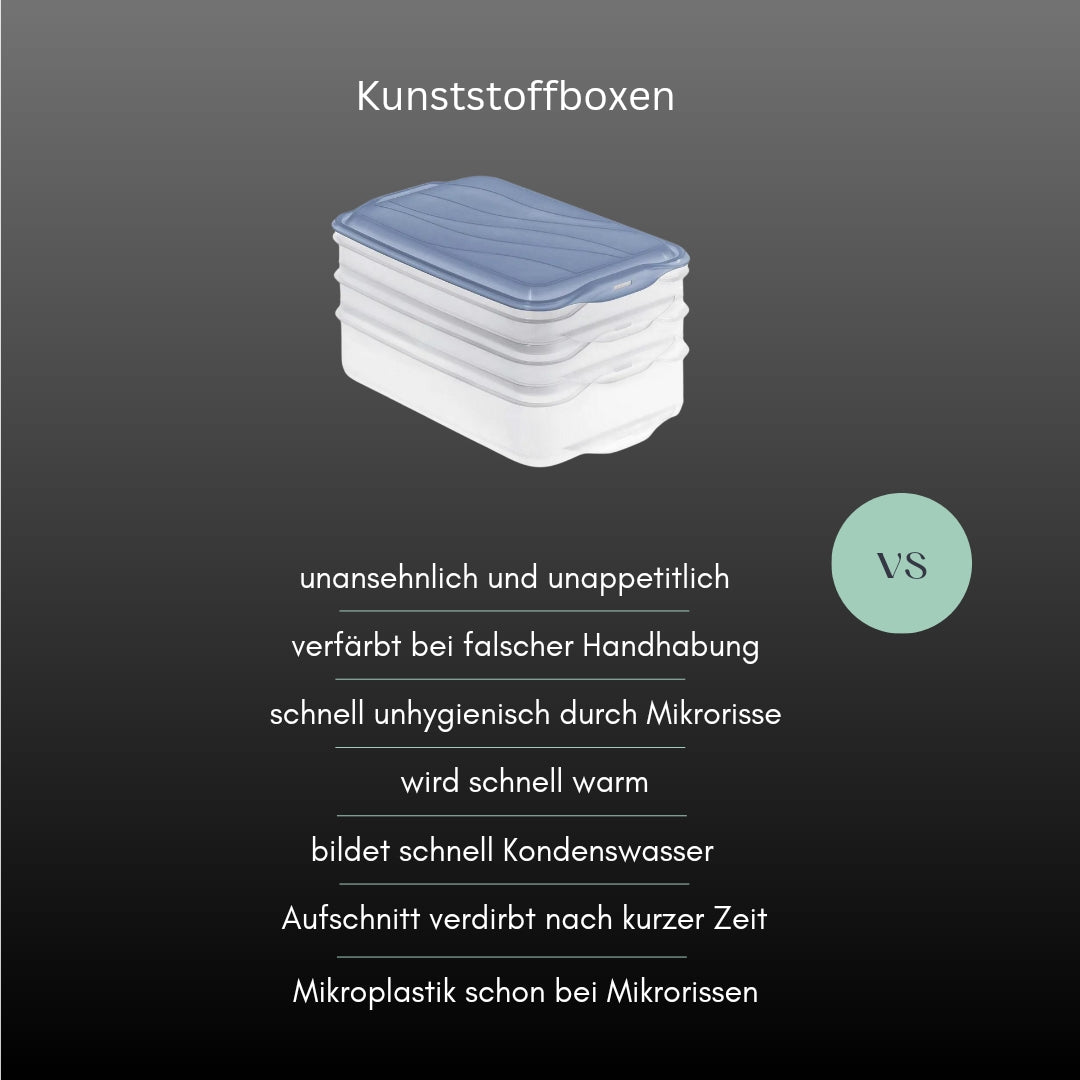 Kunststoffboxen

VS

unansehnlich und unappetitlich

verfärbt bei falscher Handhabung

schnell unhygienisch durch Mikrorisse

wird schnell warm

bildet schnell Kondenswasser

Aufschnitt verdirbt nach kurzer Zeit

Mikroplastik schon bei Mikrorissen